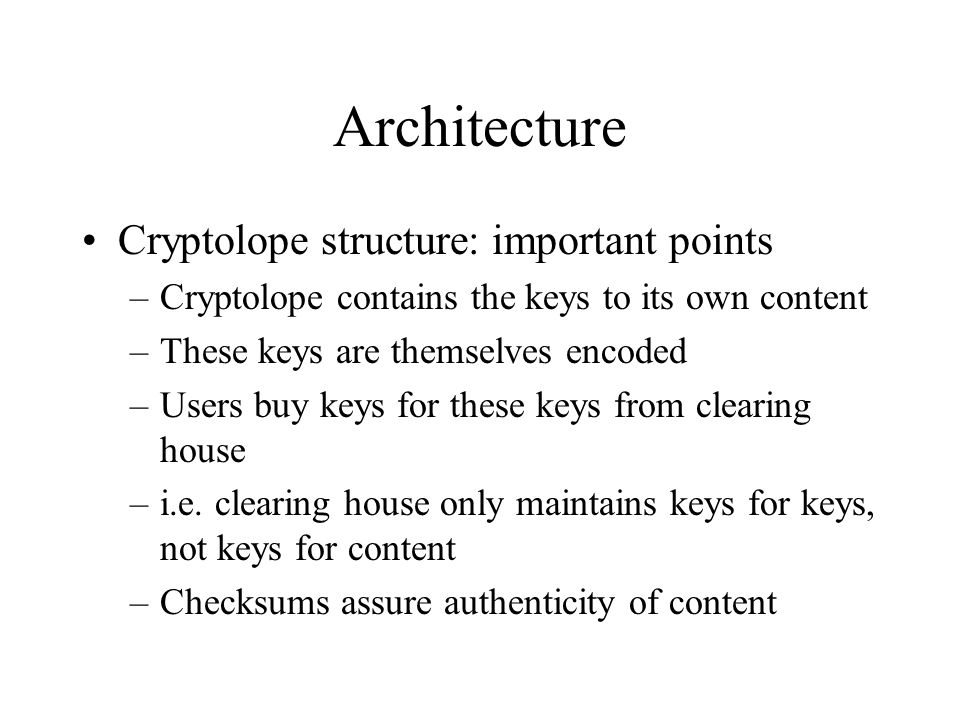 Architecture

• Cryptolope structure: important points
– Cryptolope contains the keys to its own content
– These keys are themselves encoded
– Users buy keys for these keys from clearing house
– i.e. clearing house only maintains keys for keys, not keys for content
– Checksums assure authenticity of content